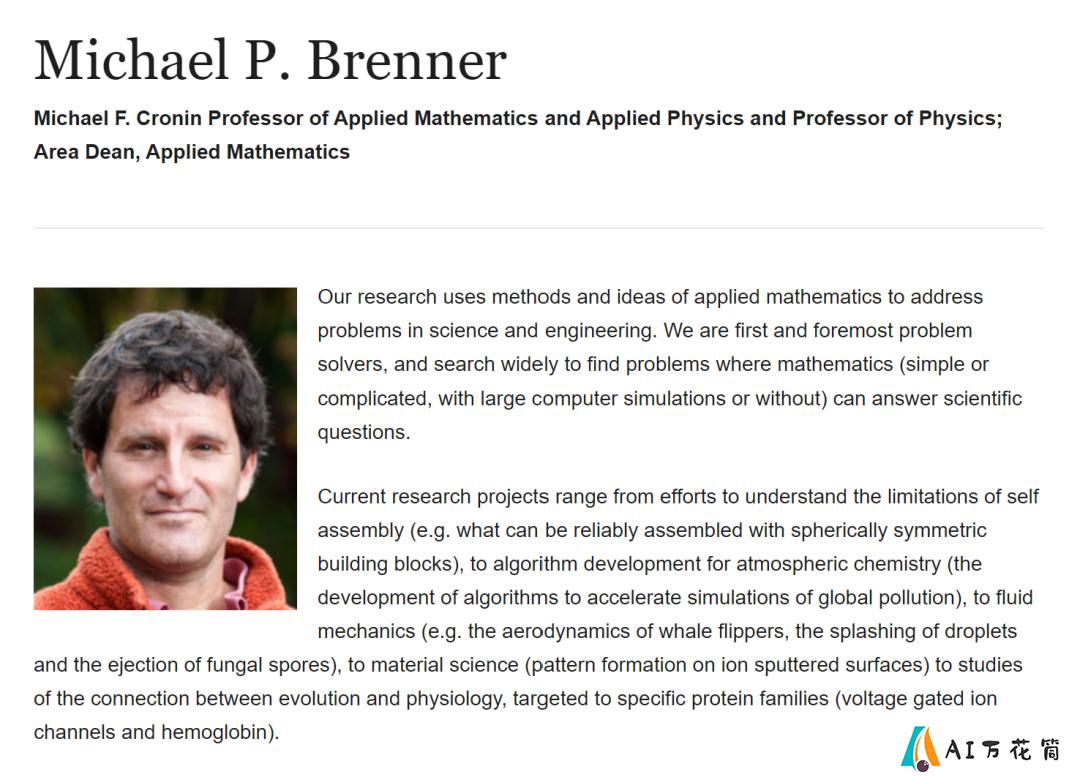 Michael P. Brenner

Michael F. Cronin Professor of Applied Mathematics and Applied Physics and Professor of Physics; Area Dean, Applied Mathematics

Our research uses methods and ideas of applied mathematics to address problems in science and engineering. We are first and foremost problem solvers, and search widely to find problems where mathematics (simple or complicated, with large computer simulations or without) can answer scientific questions.

Current research projects range from efforts to understand the limitations of self assembly (e.g. what can be reliably assembled with spherically symmetric building blocks), to algorithm development for atmospheric chemistry (the development of algorithms to accelerate simulations of global pollution), to fluid mechanics (e.g. the aerodynamics of whale flippers, the splashing of droplets and the ejection of fungal spores), to material science (pattern formation on ion sputtered surfaces) to studies of the connection between evolution and physiology, targeted to specific protein families (voltage gated ion channels and hemoglobin).

AI万花筒